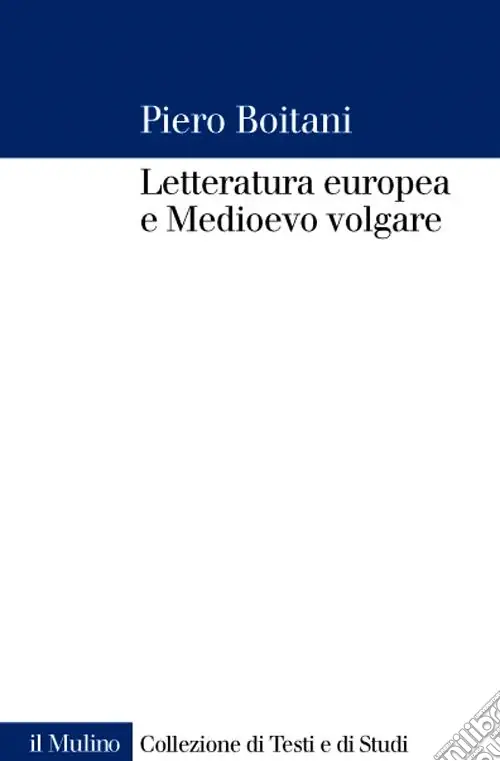 Piero Boitani

Letteratura europea
e Medioevo volgare

il Mulino Collezione di Testi e di Studi